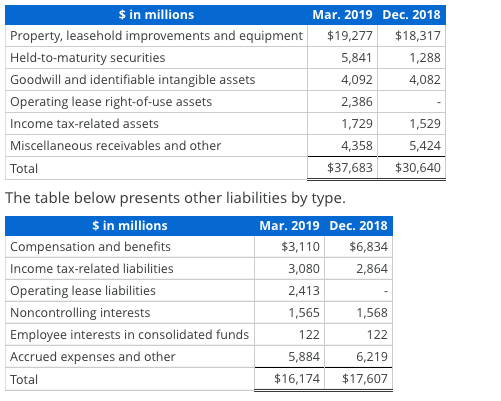 | $ in millions | Mar. 2019 | Dec. 2018 |
|---|---|---|
| Property, leasehold improvements and equipment | $19,277 | $18,317 |
| Held-to-maturity securities | 5,841 | 1,288 |
| Goodwill and identifiable intangible assets | 4,092 | 4,082 |
| Operating lease right-of-use assets | 2,386 | - |
| Income tax-related assets | 1,729 | 1,529 |
| Miscellaneous receivables and other | 4,358 | 5,424 |
| Total | $37,683 | $30,640 |

The table below presents other liabilities by type.

| $ in millions | Mar. 2019 | Dec. 2018 |
|---|---|---|
| Compensation and benefits | $3,110 | $6,834 |
| Income tax-related liabilities | 3,080 | 2,864 |
| Operating lease liabilities | 2,413 | - |
| Noncontrolling interests | 1,565 | 1,568 |
| Employee interests in consolidated funds | 122 | 122 |
| Accrued expenses and other | 5,884 | 6,219 |
| Total | $16,174 | $17,607 |